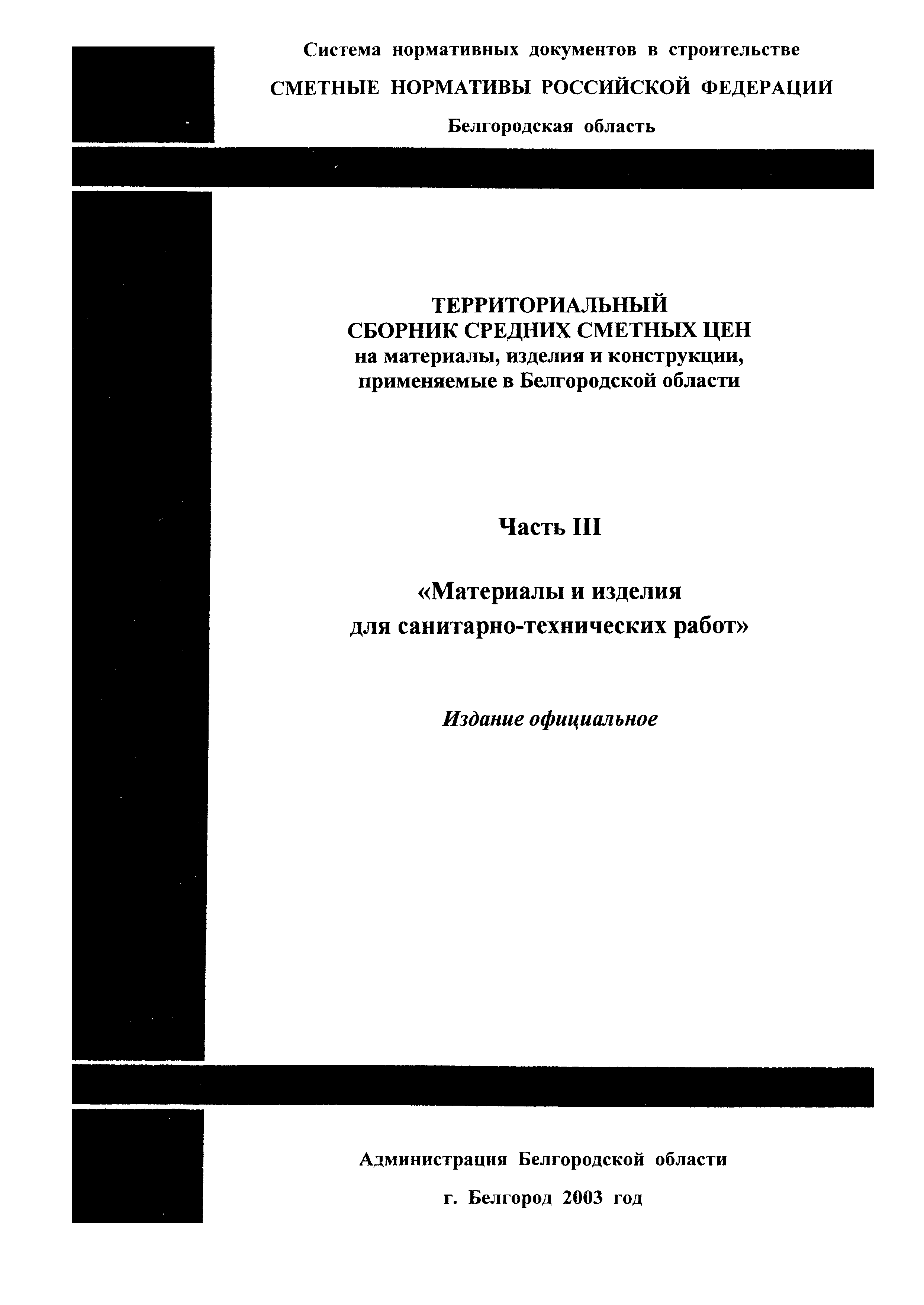 Система нормативных документов в строительстве

СМЕТНЫЕ НОРМАТИВЫ РОССИЙСКОЙ ФЕДЕРАЦИИ

Белгородская область

ТЕРРИТОРИАЛЬНЫЙ
СБОРНИК СРЕДНИХ СМЕТНЫХ ЦЕН
на материалы, изделия и конструкции,
применяемые в Белгородской области

Часть III

«Материалы и изделия
для санитарно-технических работ»

Издание официальное

Администрация Белгородской области

г. Белгород 2003 год